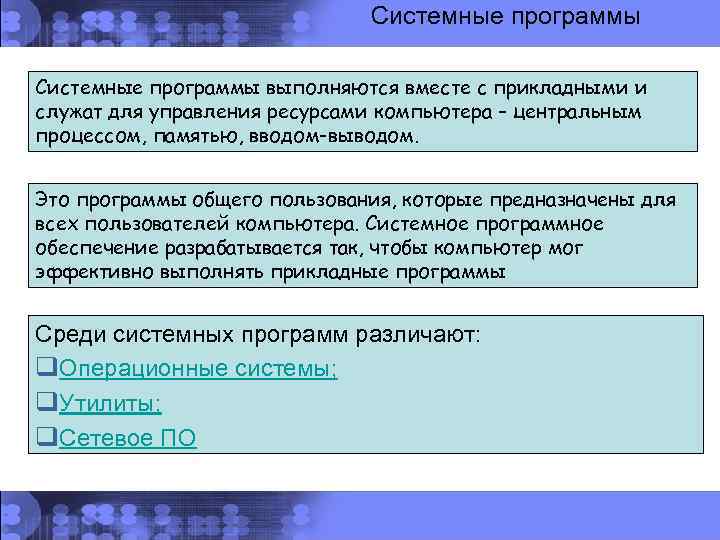 Системные программы

Системные программы выполняются вместе с прикладными и служат для управления ресурсами компьютера – центральным процессом, памятью, вводом-выводом.

Это программы общего пользования, которые предназначены для всех пользователей компьютера. Системное программное обеспечение разрабатывается так, чтобы компьютер мог эффективно выполнять прикладные программы

Среди системных программ различают:
❑Операционные системы;
❑Утилиты;
❑Сетевое ПО